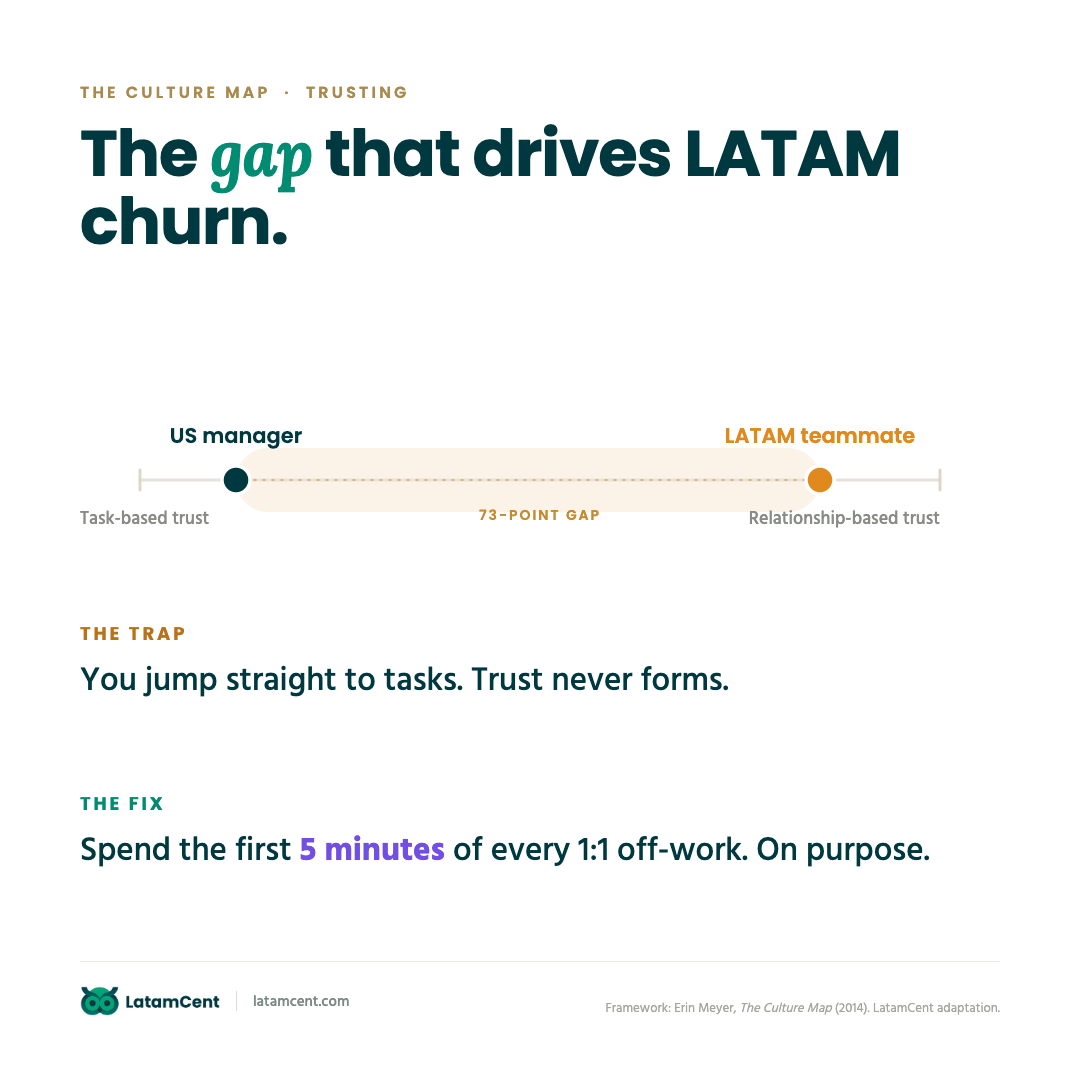 THE CULTURE MAP · TRUSTING

The gap that drives LATAM churn.

US manager

LATAM teammate

Task-based trust

73-POINT GAP

Relationship-based trust

THE TRAP

You jump straight to tasks. Trust never forms.

THE FIX

Spend the first 5 minutes of every 1:1 off-work. On purpose.

LatamCent | latamcent.com

Framework: Erin Meyer, The Culture Map (2014). LatamCent adaptation.